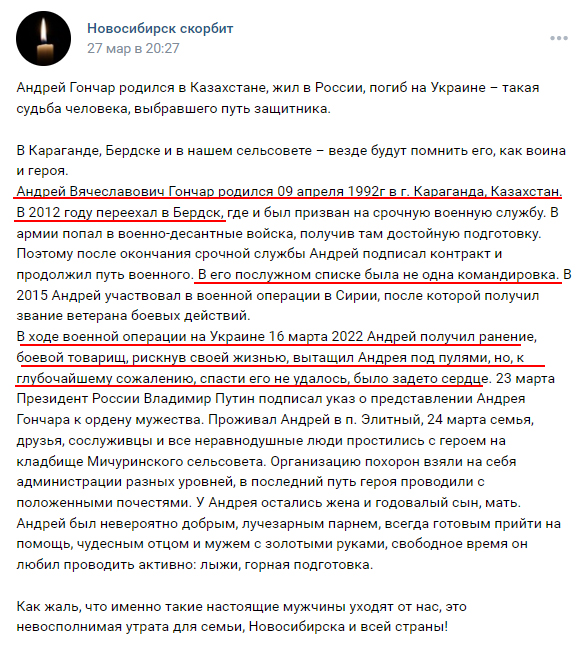 Новосибирск скорбит
27 мар в 20:27

Андрей Гончар родился в Казахстане, жил в России, погиб на Украине – такая судьба человека, выбравшего путь защитника.

В Караганде, Бердске и в нашем сельсовете – везде будут помнить его, как воина и героя.
Андрей Вячеславович Гончар родился 09 апреля 1992г в г. Караганда, Казахстан. В 2012 году переехал в Бердск, где и был призван на срочную военную службу. В армии попал в военно-десантные войска, получив там достойную подготовку. Поэтому после окончания срочной службы Андрей подписал контракт и продолжил путь военного. В его послужном списке была не одна командировка. В 2015 Андрей участвовал в военной операции в Сирии, после которой получил звание ветерана боевых действий.
В ходе военной операции на Украине 16 марта 2022 Андрей получил ранение, боевой товарищ, рискнув своей жизнью, вытащил Андрея под пулями, но, к глубочайшему сожалению, спасти его не удалось, было задето сердце. 23 марта Президент России Владимир Путин подписал указ о представлении Андрея Гончара к ордену мужества. Проживал Андрей в п. Элитный, 24 марта семья, друзья, сослуживцы и все неравнодушные люди простились с героем на кладбище Мичуринского сельсовета. Организацию похорон взяли на себя администрации разных уровней, в последний путь героя проводили с положенными почестями. У Андрея остались жена и годовалый сын, мать. Андрей был невероятно добрым, лучезарным парнем, всегда готовым прийти на помощь, чудесным отцом и мужем с золотыми руками, свободное время он любил проводить активно: лыжи, горная подготовка.

Как жаль, что именно такие настоящие мужчины уходят от нас, это невосполнимая утрата для семьи, Новосибирска и всей страны!